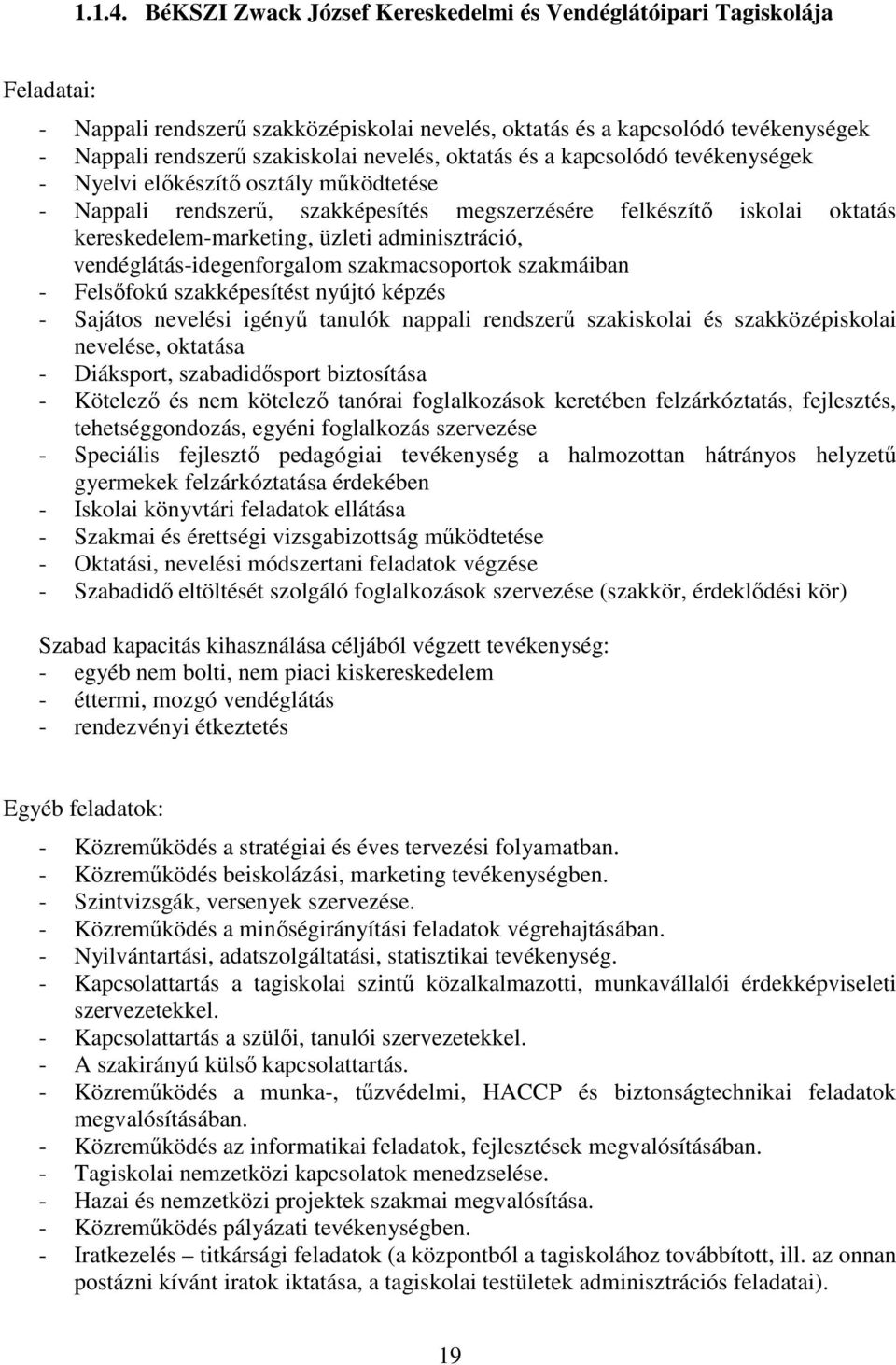 1.1.4. BéKSZI Zwack József Kereskedelmi és Vendéglátóipari Tagiskolája

Feladatai:

- Nappali rendszerű szakközépiskolai nevelés, oktatás és a kapcsolódó tevékenységek
- Nappali rendszerű szakiskolai nevelés, oktatás és a kapcsolódó tevékenységek
- Nyelvi előkészítő osztály működtetése
- Nappali rendszerű, szakképesítés megszerzésére felkészítő iskolai oktatás kereskedelem-marketing, üzleti adminisztráció, vendéglátás-idegenforgalom szakmacsoportok szakmáiban
- Felsőfokú szakképesítést nyújtó képzés
- Sajátos nevelési igényű tanulók nappali rendszerű szakiskolai és szakközépiskolai nevelése, oktatása
- Diáksport, szabadidősport biztosítása
- Kötelező és nem kötelező tanórai foglalkozások keretében felzárkóztatás, fejlesztés, tehetséggondozás, egyéni foglalkozás szervezése
- Speciális fejlesztő pedagógiai tevékenység a halmozottan hátrányos helyzetű gyermekek felzárkóztatása érdekében
- Iskolai könyvtári feladatok ellátása
- Szakmai és érettségi vizsgabizottság működtetése
- Oktatási, nevelési módszertani feladatok végzése
- Szabadidő eltöltését szolgáló foglalkozások szervezése (szakkör, érdeklődési kör)

Szabad kapacitás kihasználása céljából végzett tevékenység:
- egyéb nem bolti, nem piaci kiskereskedelem
- éttermi, mozgó vendéglátás
- rendezvényi étkeztetés

Egyéb feladatok:

- Közreműködés a stratégiai és éves tervezési folyamatban.
- Közreműködés beiskolázási, marketing tevékenységben.
- Szintvizsgák, versenyek szervezése.
- Közreműködés a minőségirányítási feladatok végrehajtásában.
- Nyilvántartási, adatszolgáltatási, statisztikai tevékenység.
- Kapcsolattartás a tagiskolai szintű közalkalmazotti, munkavállalói érdekképviseleti szervezetekkel.
- Kapcsolattartás a szülői, tanulói szervezetekkel.
- A szakirányú külső kapcsolattartás.
- Közreműködés a munka-, tűzvédelmi, HACCP és biztonságtechnikai feladatok megvalósításában.
- Közreműködés az informatikai feladatok, fejlesztések megvalósításában.
- Tagiskolai nemzetközi kapcsolatok menedzselése.
- Hazai és nemzetközi projektek szakmai megvalósítása.
- Közreműködés pályázati tevékenységben.
- Iratkezelés – titkársági feladatok (a központból a tagiskolához továbbított, ill. az onnan postázni kívánt iratok iktatása, a tagiskolai testületek adminisztrációs feladatai).

19